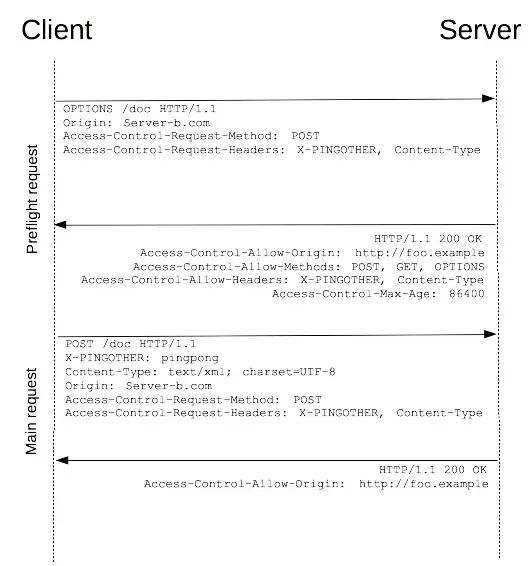 Client

Server

Preflight request

OPTIONS /doc HTTP/1.1
Origin: Server-b.com
Access-Control-Request-Method: POST
Access-Control-Request-Headers: X-PINGOTHER, Content-Type

HTTP/1.1 200 OK
Access-Control-Allow-Origin: http://foo.example
Access-Control-Allow-Methods: POST, GET, OPTIONS
Access-Control-Allow-Headers: X-PINGOTHER, Content-Type
Access-Control-Max-Age: 86400

Main request

POST /doc HTTP/1.1
X-PINGOTHER: pingpong
Content-Type: text/xml; charset=UTF-8
Origin: Server-b.com
Access-Control-Request-Method: POST
Access-Control-Request-Headers: X-PINGOTHER, Content-Type

HTTP/1.1 200 OK
Access-Control-Allow-Origin: http://foo.example